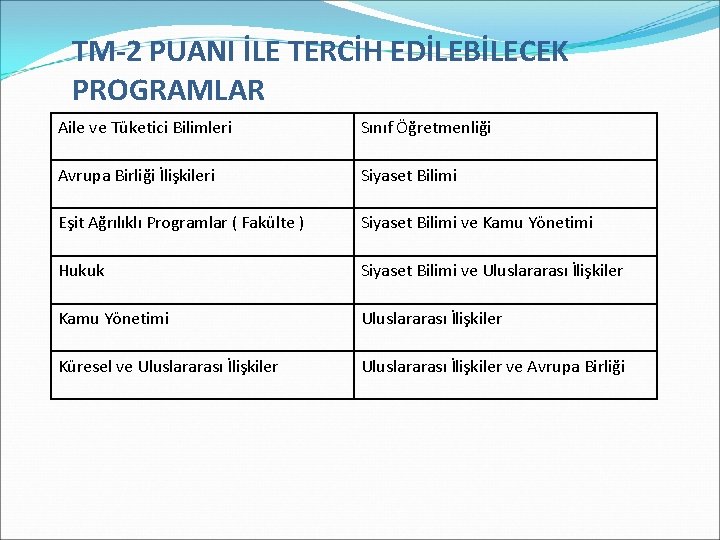 TM-2 PUANI İLE TERCİH EDİLEBİLECEK PROGRAMLAR

| Aile ve Tüketici Bilimleri | Sınıf Öğretmenliği |
|---|---|
| Avrupa Birliği İlişkileri | Siyaset Bilimi |
| Eşit Ağrılıklı Programlar ( Fakülte ) | Siyaset Bilimi ve Kamu Yönetimi |
| Hukuk | Siyaset Bilimi ve Uluslararası İlişkiler |
| Kamu Yönetimi | Uluslararası İlişkiler |
| Küresel ve Uluslararası İlişkiler | Uluslararası İlişkiler ve Avrupa Birliği |